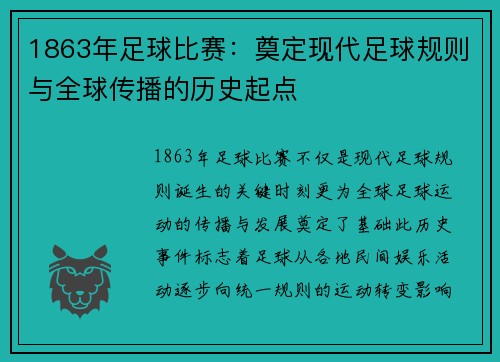 1863年足球比赛：奠定现代足球规则与全球传播的历史起点

1863年足球比赛不仅是现代足球规则诞生的关键时刻更为全球足球运动的传播与发展奠定了基础此历史事件标志着足球从各地民间娱乐活动逐步向统一规则的运动转变影响